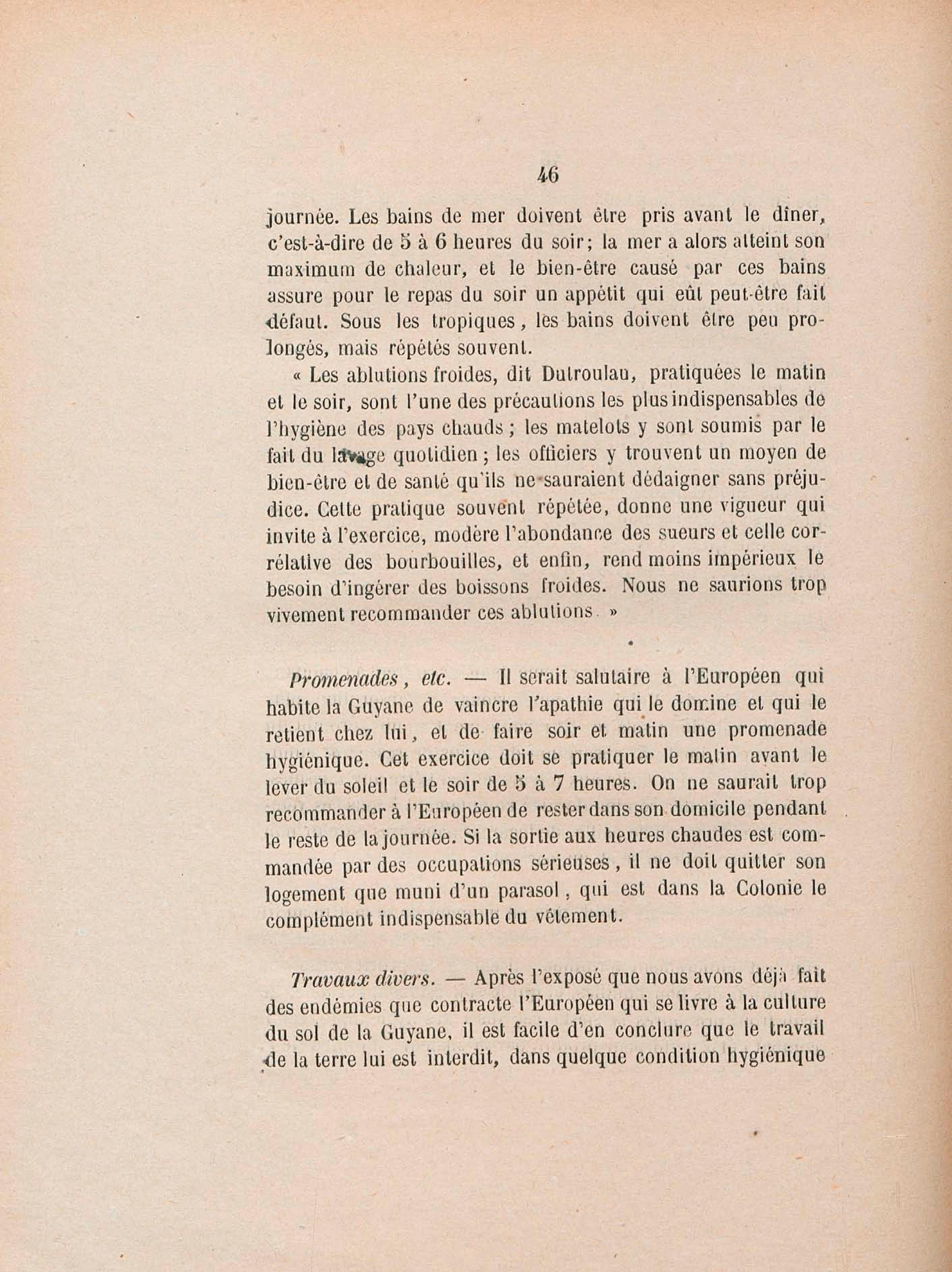 46

journée. Les bains de mer doivent être pris avant le dîner, c'est-à-dire de 5 à 6 heures du soir; la mer a alors atteint son maximum de chaleur, et le bien-être causé par ces bains assure pour le repas du soir un appétit qui eût peut-être fait défaut. Sous les tropiques, les bains doivent être peu prolongés, mais répétés souvent.

« Les ablutions froides, dit Dutroulau, pratiquées le matin et le soir, sont l'une des précautions les plus indispensables de l'hygiène des pays chauds; les matelots y sont soumis par le fait du lavage quotidien; les officiers y trouvent un moyen de bien-être et de santé qu'ils ne sauraient dédaigner sans préjudice. Cette pratique souvent répétée, donne une vigueur qui invite à l'exercice, modère l'abondance des sueurs et celle corrélative des bourbouilles, et enfin, rend moins impérieux le besoin d'ingérer des boissons froides. Nous ne saurions trop vivement recommander ces ablutions. »

Promenades, etc. — Il serait salutaire à l'Européen qui habite la Guyane de vaincre l'apathie qui le domine et qui le retient chez lui, et de faire soir et matin une promenade hygiénique. Cet exercice doit se pratiquer le matin avant le lever du soleil et le soir de 5 à 7 heures. On ne saurait trop recommander à l'Européen de rester dans son domicile pendant le reste de la journée. Si la sortie aux heures chaudes est commandée par des occupations sérieuses, il ne doit quitter son logement que muni d'un parasol, qui est dans la Colonie le complément indispensable du vêtement.

Travaux divers. — Après l'exposé que nous avons déjà fait des endémies que contracte l'Européen qui se livre à la culture du sol de la Guyane, il est facile d'en conclure que le travail de la terre lui est interdit, dans quelque condition hygiénique